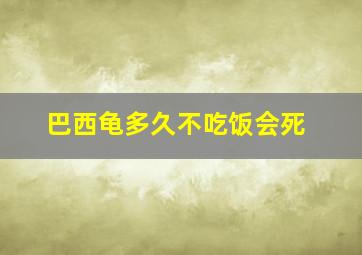 巴西龟多久不吃饭会死